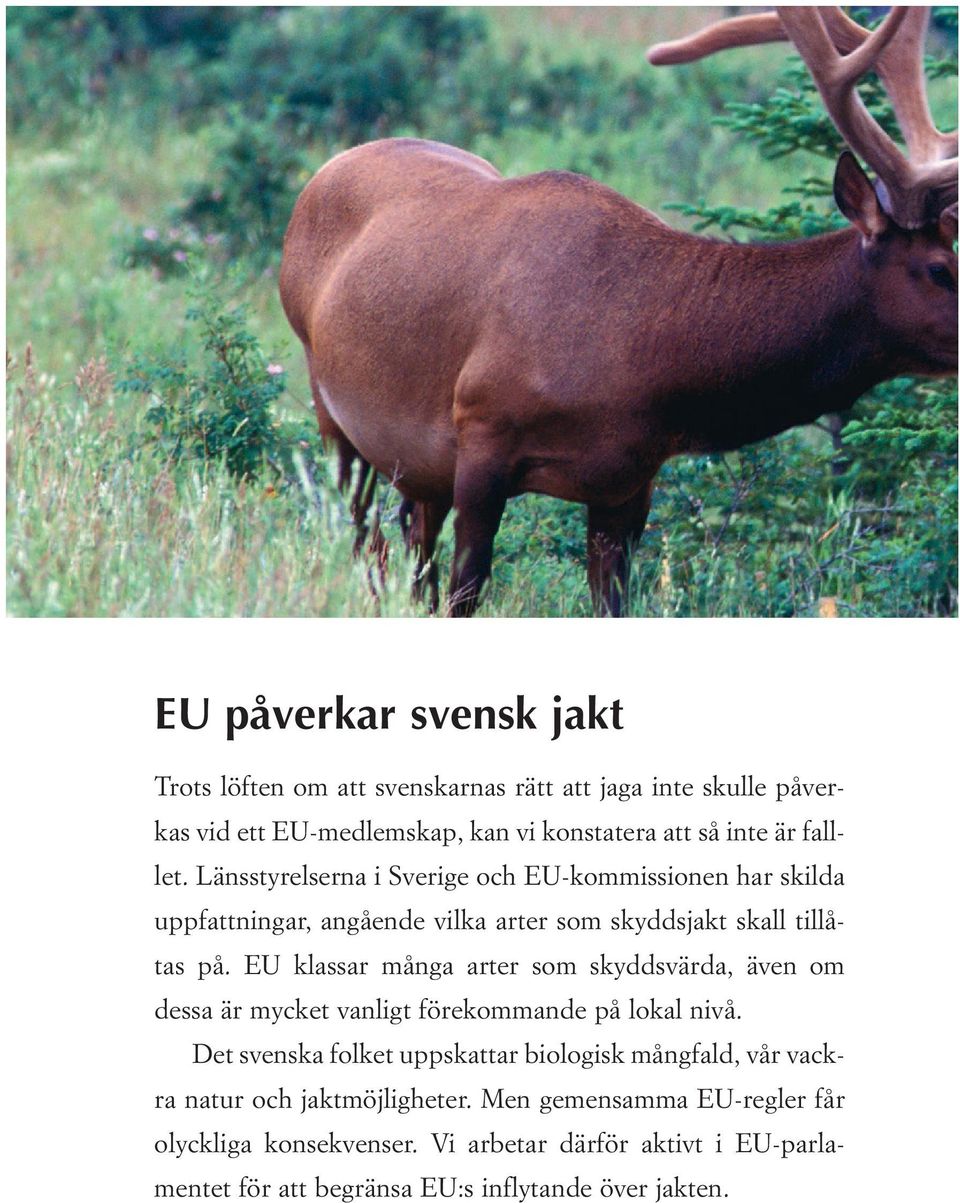 EU påverkar svensk jakt

Trots löften om att svenskarnas rätt att jaga inte skulle påverkas vid ett EU-medlemskap, kan vi konstatera att så inte är fallet. Länsstyrelserna i Sverige och EU-kommissionen har skilda uppfattningar, angående vilka arter som skyddsjakt skall tillåtas på. EU klassar många arter som skyddsvärda, även om dessa är mycket vanligt förekommande på lokal nivå.

Det svenska folket uppskattar biologisk mångfald, vår vackra natur och jaktmöjligheter. Men gemensamma EU-regler får olyckliga konsekvenser. Vi arbetar därför aktivt i EU-parlamentet för att begränsa EU:s inflytande över jakten.